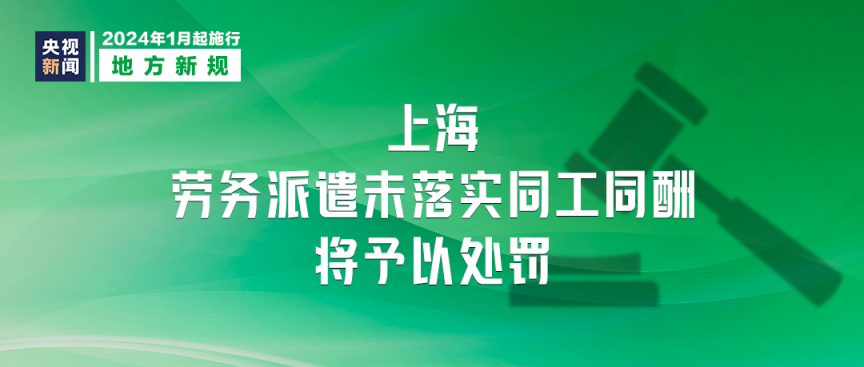 央视新闻

2024年1月起施行

地方新规

上海
劳务派遣未落实同工同酬
将予以处罚